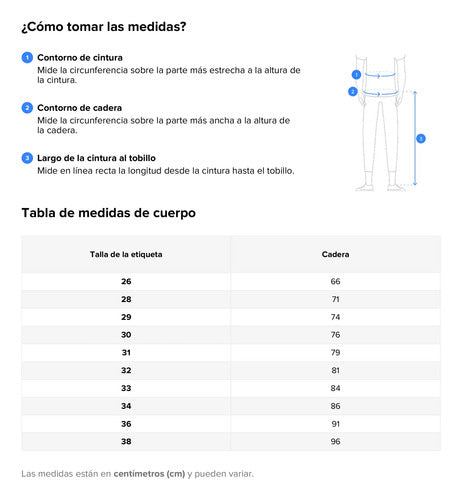 ¿Cómo tomar las medidas?

1 Contorno de cintura
Mide la circunferencia sobre la parte más estrecha a la altura de la cintura.

2 Contorno de cadera
Mide la circunferencia sobre la parte más ancha a la altura de la cadera.

3 Largo de la cintura al tobillo
Mide en línea recta la longitud desde la cintura hasta el tobillo.

1
2
3

Tabla de medidas de cuerpo

| Talla de la etiqueta | Cadera |
|---|---|
| 26 | 66 |
| 28 | 71 |
| 29 | 74 |
| 30 | 76 |
| 31 | 79 |
| 32 | 81 |
| 33 | 84 |
| 34 | 86 |
| 36 | 91 |
| 38 | 96 |

Las medidas están en centímetros (cm) y pueden variar.